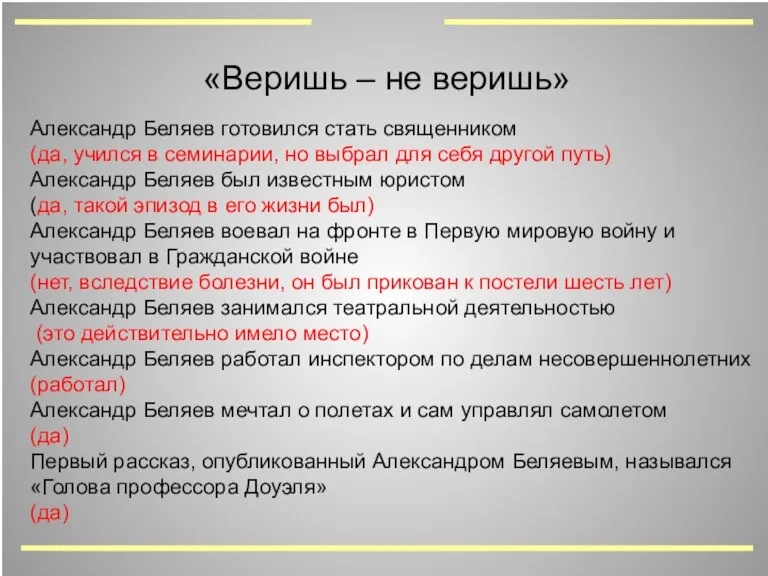 «Веришь – не веришь»

Александр Беляев готовился стать священником
(да, учился в семинарии, но выбрал для себя другой путь)
Александр Беляев был известным юристом
(да, такой эпизод в его жизни был)
Александр Беляев воевал на фронте в Первую мировую войну и участвовал в Гражданской войне
(нет, вследствие болезни, он был прикован к постели шесть лет)
Александр Беляев занимался театральной деятельностью
(это действительно имело место)
Александр Беляев работал инспектором по делам несовершеннолетних
(работал)
Александр Беляев мечтал о полетах и сам управлял самолетом
(да)
Первый рассказ, опубликованный Александром Беляевым, назывался «Голова профессора Доуэля»
(да)